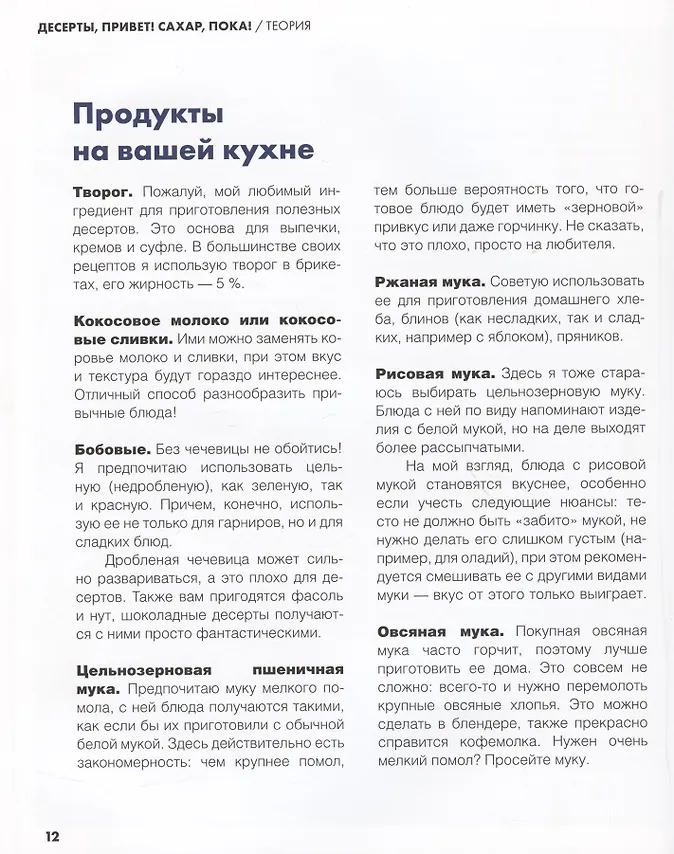 ДЕСЕРТЫ, ПРИВЕТ! САХАР, ПОКА! / ТЕОРИЯ

Продукты на вашей кухне

Творог. Пожалуй, мой любимый ингредиент для приготовления полезных десертов. Это основа для выпечки, кремов и суфле. В большинстве своих рецептов я использую творог в брикетах, его жирность — 5 %.

Кокосовое молоко или кокосовые сливки. Ими можно заменять коровье молоко и сливки, при этом вкус и текстура будут гораздо интереснее. Отличный способ разнообразить привычные блюда!

Бобовые. Без чечевицы не обойтись! Я предпочитаю использовать цельную (недробленую), как зеленую, так и красную. Причем, конечно, использую ее не только для гарниров, но и для сладких блюд.

Дробленая чечевица может сильно развариваться, а это плохо для десертов. Также вам пригодятся фасоль и нут, шоколадные десерты получаются с ними просто фантастическими.

Цельнозерновая пшеничная мука. Предпочитаю муку мелкого помола, с ней блюда получаются такими, как если бы их приготовили с обычной белой мукой. Здесь действительно есть закономерность: чем крупнее помол, тем больше вероятность того, что готовое блюдо будет иметь «зерновой» привкус или даже горчинку. Не сказать, что это плохо, просто на любителя.

Ржаная мука. Советую использовать ее для приготовления домашнего хлеба, блинов (как несладких, так и сладких, например с яблоком), пряников.

Рисовая мука. Здесь я тоже стараюсь выбирать цельнозерновую муку. Блюда с ней по виду напоминают изделия с белой мукой, но на деле выходят более рассыпчатыми.

На мой взгляд, блюда с рисовой мукой становятся вкуснее, особенно если учесть следующие нюансы: тесто не должно быть «забито» мукой, не нужно делать его слишком густым (например, для оладий), при этом рекомендуется смешивать ее с другими видами муки — вкус от этого только выиграет.

Овсяная мука. Покупная овсяная мука часто горчит, поэтому лучше приготовить ее дома. Это совсем не сложно: всего-то и нужно перемолоть крупные овсяные хлопья. Это можно сделать в блендере, также прекрасно справится кофемолка. Нужен очень мелкий помол? Просейте муку.

12